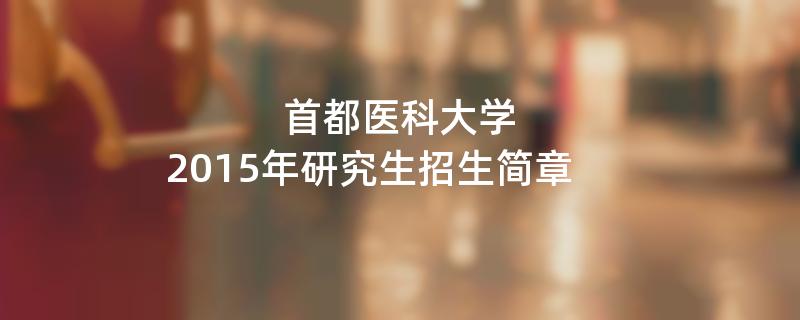 首都医科大学
2015年研究生招生简章